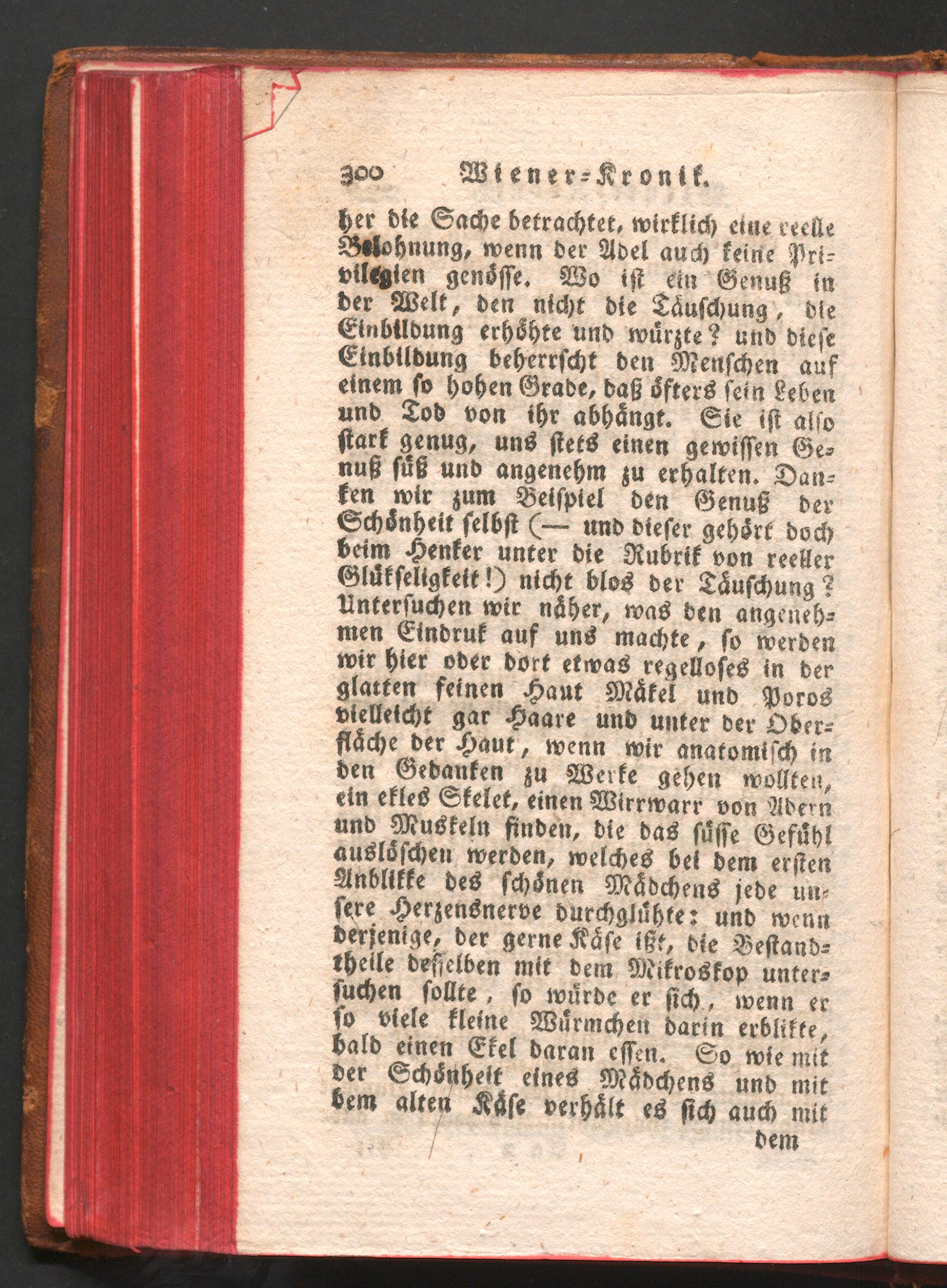 300 Wiener-Kronik.

her die Sache betrachtet, wirklich eine reelle Belohnung, wenn der Adel auch keine Privilegien genösse. Wo ist ein Genuß in der Welt, den nicht die Täuschung, die Einbildung erhöhte und würzte? und diese Einbildung beherrscht den Menschen auf einem so hohen Grade, daß öfters sein Leben und Tod von ihr abhängt. Sie ist also stark genug, uns stets einen gewissen Genuß süß und angenehm zu erhalten. Danken wir zum Beispiel den Genuß der Schönheit selbst (— und dieser gehört doch beim Henker unter die Rubrik von reeller Glükseligkeit!) nicht blos der Täuschung? Untersuchen wir näher, was den angenehmen Eindruk auf uns machte, so werden wir hier oder dort etwas regelloses in der glatten feinen Haut Mäkel und Poros vielleicht gar Haare und unter der Oberfläche der Haut, wenn wir anatomisch in den Gedanken zu Werke gehen wollten, ein ekles Skelet, einen Wirrwarr von Adern und Muskeln finden, die das süsse Gefühl auslöschen werden, welches bei dem ersten Anblikke des schönen Mädchens jede unsere Herzensnerve durchglühte: und wenn derjenige, der gerne Käse ißt, die Bestandtheile desselben mit dem Mikroskop untersuchen sollte, so würde er sich, wenn er so viele kleine Würmchen darin erblikte, bald einen Ekel daran essen. So wie mit der Schönheit eines Mädchens und mit dem alten Käse verhält es sich auch mit

dem